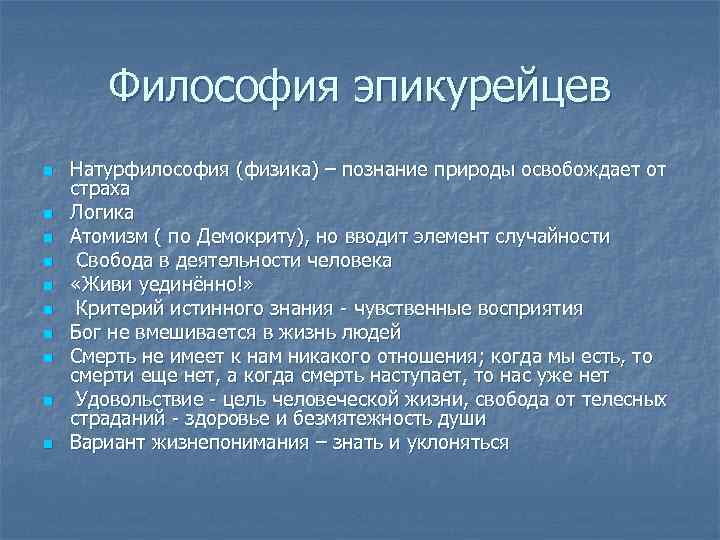 Философия эпикурейцев

- Натурфилософия (физика) – познание природы освобождает от страха
- Логика
- Атомизм ( по Демокриту), но вводит элемент случайности
- Свобода в деятельности человека
- «Живи уединённо!»
- Критерий истинного знания - чувственные восприятия
- Бог не вмешивается в жизнь людей
- Смерть не имеет к нам никакого отношения; когда мы есть, то смерти еще нет, а когда смерть наступает, то нас уже нет
- Удовольствие - цель человеческой жизни, свобода от телесных страданий - здоровье и безмятежность души
- Вариант жизнепонимания – знать и уклоняться